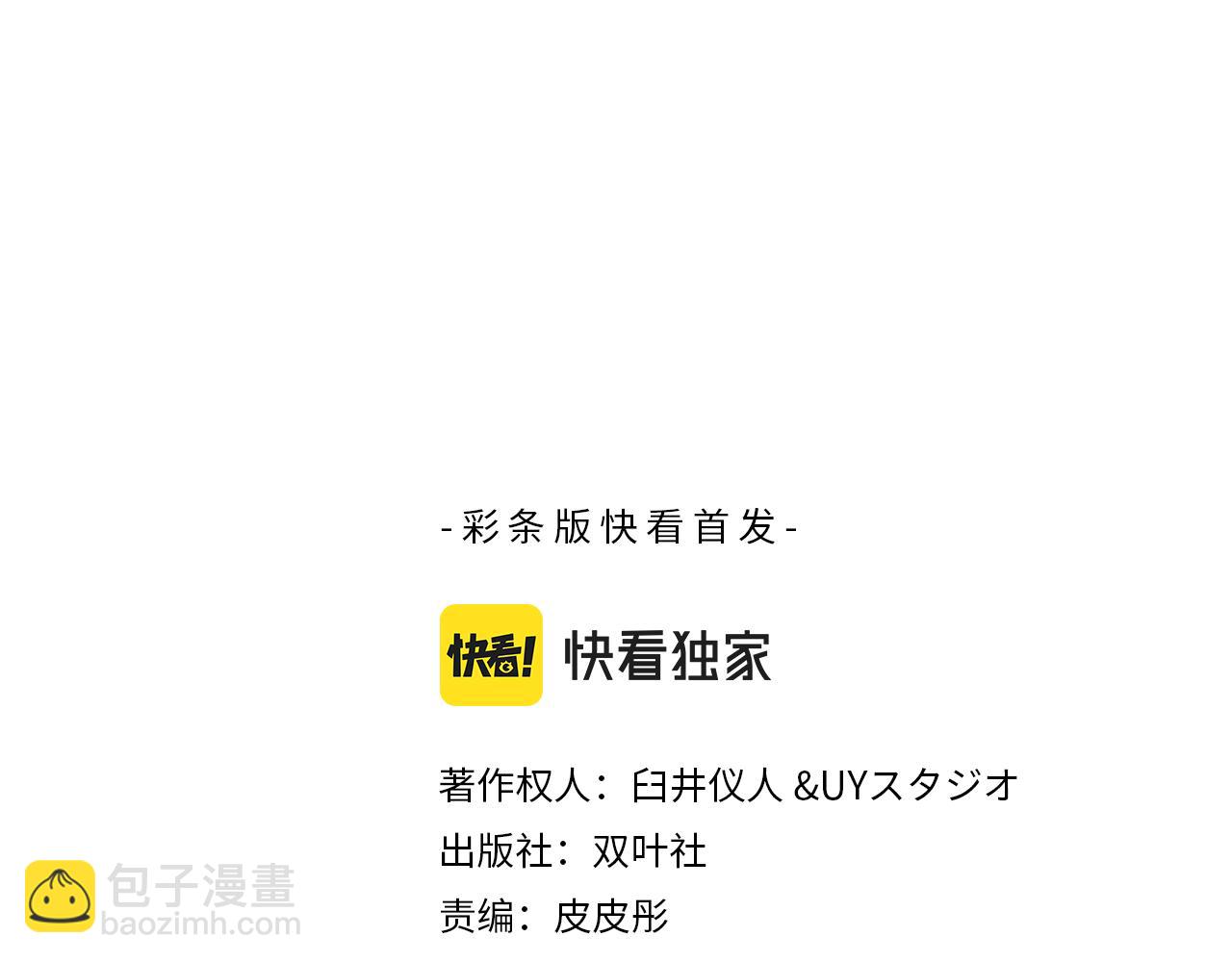 -彩条版快看首发-

快看! 快看独家

著作权人：臼井仪人 &UYスタジオ
出版社：双叶社
责编：皮皮彤

包子漫畫
baozimh.com